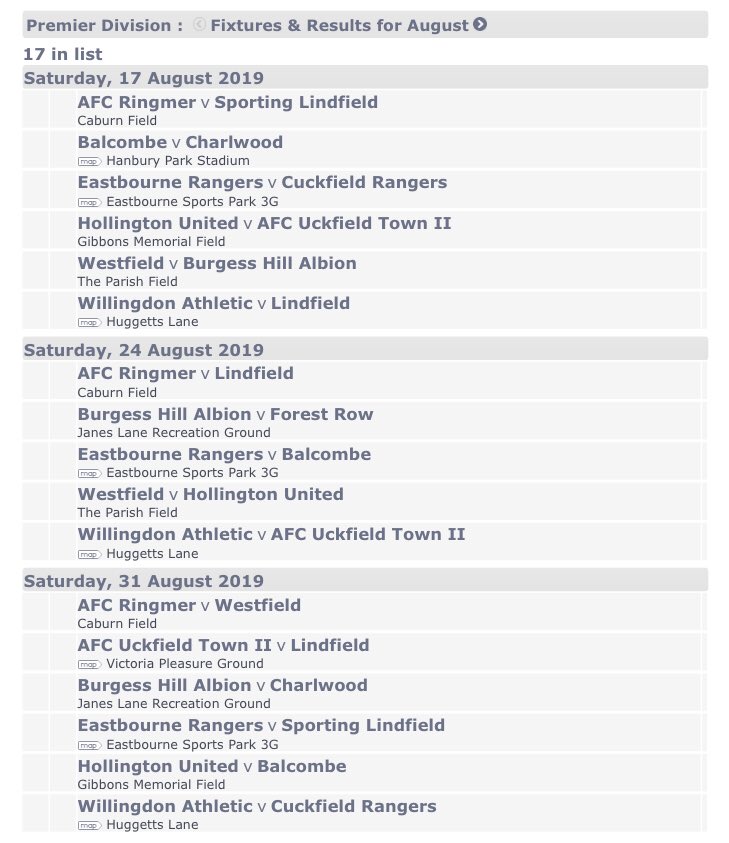 Premier Division : Fixtures & Results for August

17 in list

Saturday, 17 August 2019

AFC Ringmer v Sporting Lindfield
Caburn Field

Balcombe v Charlwood
map Hanbury Park Stadium

Eastbourne Rangers v Cuckfield Rangers
map Eastbourne Sports Park 3G

Hollington United v AFC Uckfield Town II
Gibbons Memorial Field

Westfield v Burgess Hill Albion
The Parish Field

Willingdon Athletic v Lindfield
map Huggetts Lane

Saturday, 24 August 2019

AFC Ringmer v Lindfield
Caburn Field

Burgess Hill Albion v Forest Row
Janes Lane Recreation Ground

Eastbourne Rangers v Balcombe
map Eastbourne Sports Park 3G

Westfield v Hollington United
The Parish Field

Willingdon Athletic v AFC Uckfield Town II
map Huggetts Lane

Saturday, 31 August 2019

AFC Ringmer v Westfield
Caburn Field

AFC Uckfield Town II v Lindfield
map Victoria Pleasure Ground

Burgess Hill Albion v Charlwood
Janes Lane Recreation Ground

Eastbourne Rangers v Sporting Lindfield
map Eastbourne Sports Park 3G

Hollington United v Balcombe
Gibbons Memorial Field

Willingdon Athletic v Cuckfield Rangers
map Huggetts Lane